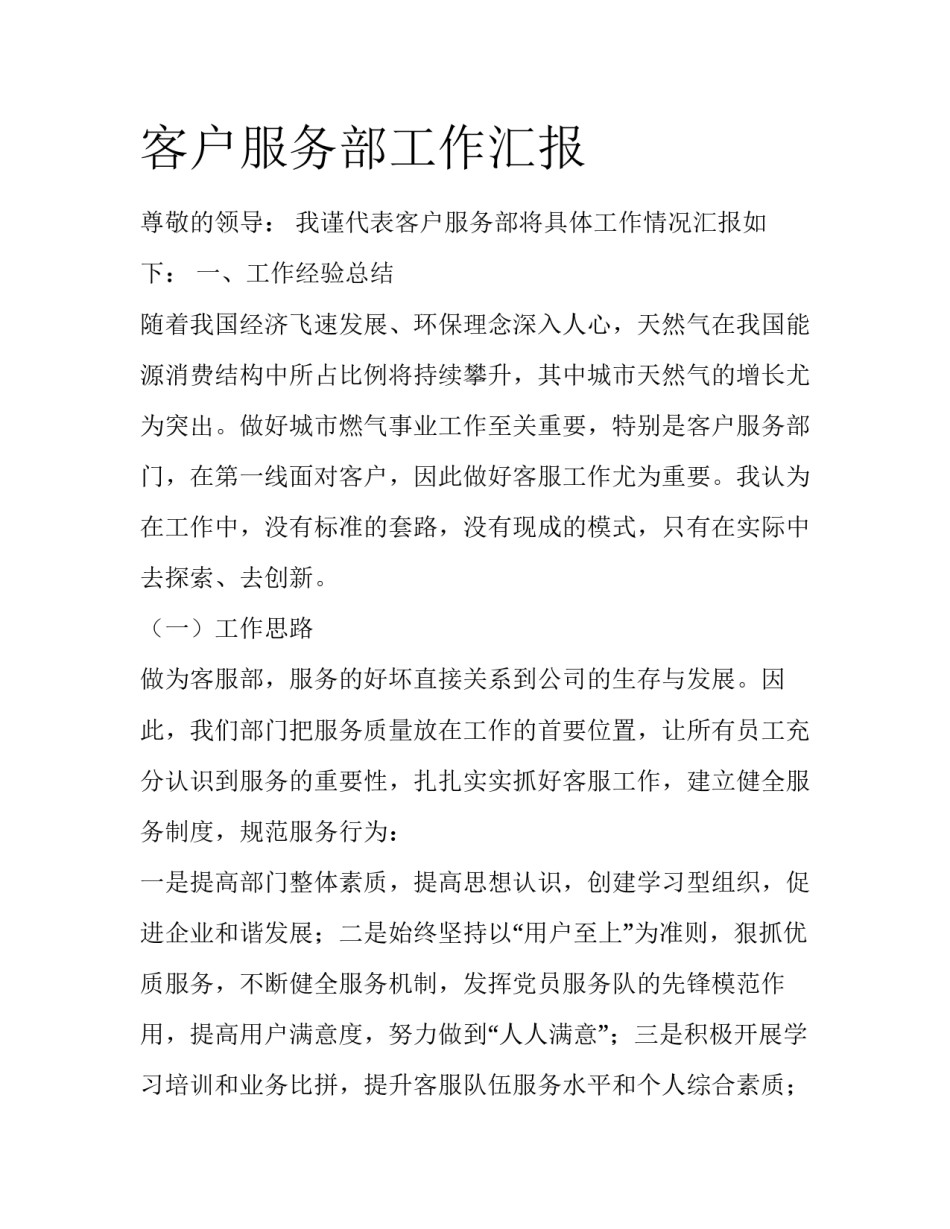 客户服务部工作汇报

尊敬的领导： 我谨代表客户服务部将具体工作情况汇报如下： 一、工作经验总结

随着我国经济飞速发展、环保理念深入人心，天然气在我国能源消费结构中所占比例将持续攀升，其中城市天然气的增长尤为突出。做好城市燃气事业工作至关重要，特别是客户服务部门，在第一线面对客户，因此做好客服工作尤为重要。我认为在工作中，没有标准的套路，没有现成的模式，只有在实际中去探索、去创新。

（一）工作思路

做为客服部，服务的好坏直接关系到公司的生存与发展。因此，我们部门把服务质量放在工作的首要位置，让所有员工充分认识到服务的重要性，扎扎实实抓好客服工作，建立健全服务制度，规范服务行为：

一是提高部门整体素质，提高思想认识，创建学习型组织，促进企业和谐发展；二是始终坚持以“用户至上”为准则，狠抓优质服务，不断健全服务机制，发挥党员服务队的先锋模范作用，提高用户满意度，努力做到“人人满意”；三是积极开展学习培训和业务比拼，提升客服队伍服务水平和个人综合素质；